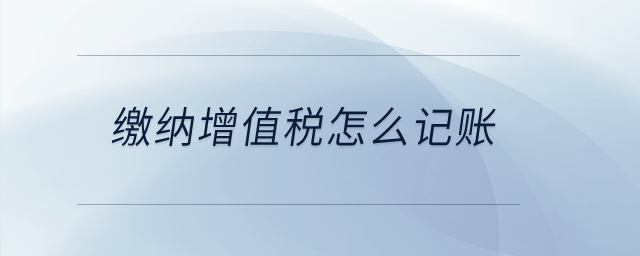 缴纳增值税怎么记账